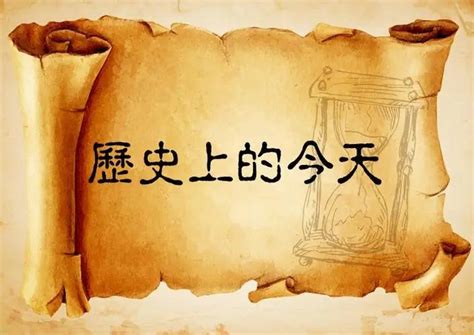 歷史上的今天